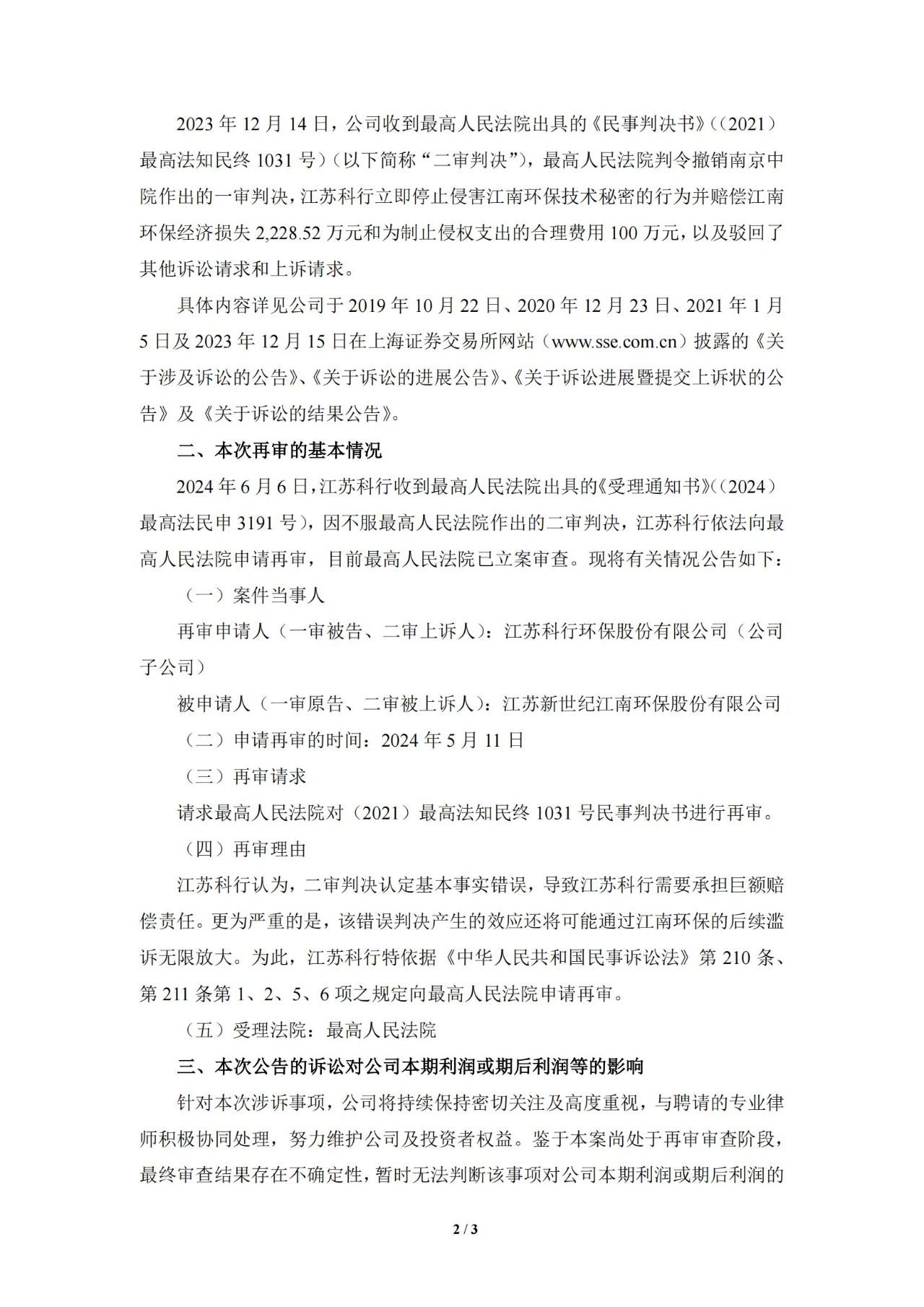 2023 年 12 月 14 日，公司收到最高人民法院出具的《民事判决书》（（2021）最高法知民终 1031 号）（以下简称“二审判决”），最高人民法院判令撤销南京中院作出的一审判决，江苏科行立即停止侵害江南环保技术秘密的行为并赔偿江南环保经济损失 2,228.52 万元和为制止侵权支出的合理费用 100 万元，以及驳回了其他诉讼请求和上诉请求。

具体内容详见公司于 2019 年 10 月 22 日、2020 年 12 月 23 日、2021 年 1 月 5 日及 2023 年 12 月 15 日在上海证券交易所网站（www.sse.com.cn）披露的《关于涉及诉讼的公告》、《关于诉讼的进展公告》、《关于诉讼进展暨提交上诉状的公告》及《关于诉讼的结果公告》。

二、本次再审的基本情况

2024 年 6 月 6 日，江苏科行收到最高人民法院出具的《受理通知书》（（2024）最高法民申 3191 号），因不服最高人民法院作出的二审判决，江苏科行依法向最高人民法院申请再审，目前最高人民法院已立案审查。现将有关情况公告如下：

（一）案件当事人

再审申请人（一审被告、二审上诉人）：江苏科行环保股份有限公司（公司子公司）

被申请人（一审原告、二审被上诉人）：江苏新世纪江南环保股份有限公司

（二）申请再审的时间：2024 年 5 月 11 日

（三）再审请求

请求最高人民法院对（2021）最高法知民终 1031 号民事判决书进行再审。

（四）再审理由

江苏科行认为，二审判决认定基本事实错误，导致江苏科行需要承担巨额赔偿责任。更为严重的是，该错误判决产生的效应还将可能通过江南环保的后续滥诉无限放大。为此，江苏科行特依据《中华人民共和国民事诉讼法》第 210 条、第 211 条第 1、2、5、6 项之规定向最高人民法院申请再审。

（五）受理法院：最高人民法院

三、本次公告的诉讼对公司本期利润或期后利润等的影响

针对本次涉诉事项，公司将持续保持密切关注及高度重视，与聘请的专业律师积极协同处理，努力维护公司及投资者权益。鉴于本案尚处于再审审查阶段，最终审查结果存在不确定性，暂时无法判断该事项对公司本期利润或期后利润的

2 / 3